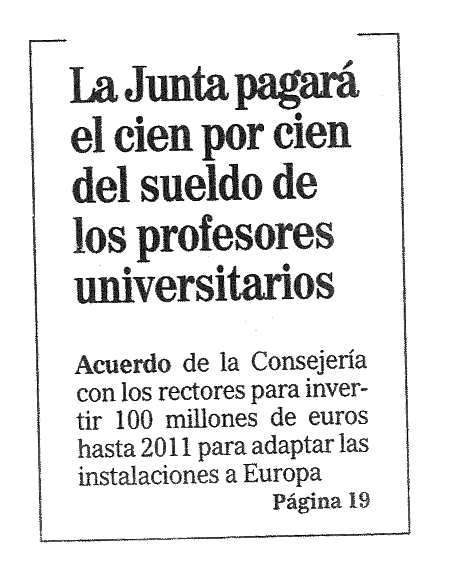 La Junta pagará el cien por cien del sueldo de los profesores universitarios

Acuerdo de la Consejería con los rectores para invertir 100 millones de euros hasta 2011 para adaptar las instalaciones a Europa
Página 19